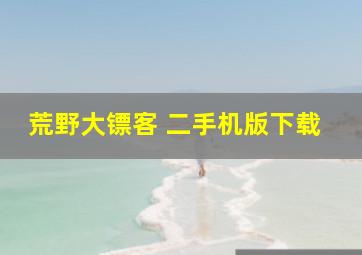 荒野大镖客 二手机版下载